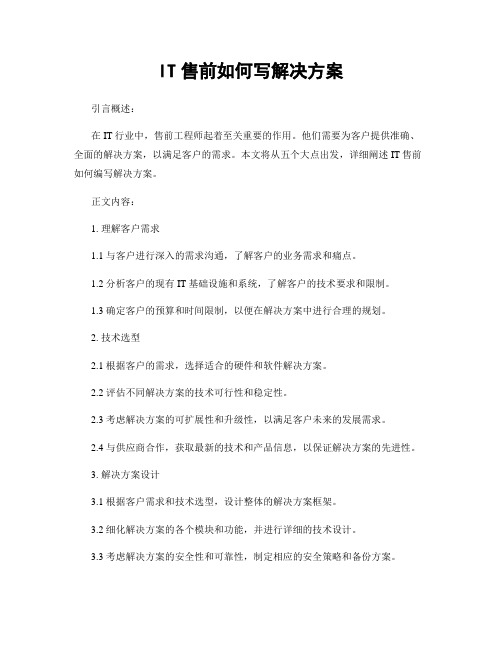 IT 售前如何写解决方案

引言概述：

在 IT 行业中，售前工程师起着至关重要的作用。他们需要为客户提供准确、全面的解决方案，以满足客户的需求。本文将从五个大点出发，详细阐述 IT 售前如何编写解决方案。

正文内容：

1. 理解客户需求

1.1 与客户进行深入的需求沟通，了解客户的业务需求和痛点。

1.2 分析客户的现有 IT 基础设施和系统，了解客户的技术要求和限制。

1.3 确定客户的预算和时间限制，以便在解决方案中进行合理的规划。

2. 技术选型

2.1 根据客户的需求，选择适合的硬件和软件解决方案。

2.2 评估不同解决方案的技术可行性和稳定性。

2.3 考虑解决方案的可扩展性和升级性，以满足客户未来的发展需求。

2.4 与供应商合作，获取最新的技术和产品信息，以保证解决方案的先进性。

3. 解决方案设计

3.1 根据客户需求和技术选型，设计整体的解决方案框架。

3.2 细化解决方案的各个模块和功能，并进行详细的技术设计。

3.3 考虑解决方案的安全性和可靠性，制定相应的安全策略和备份方案。